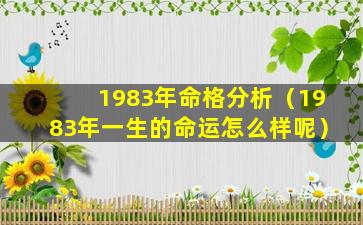 1983年命格分析（1983年一生的命运怎么样呢）